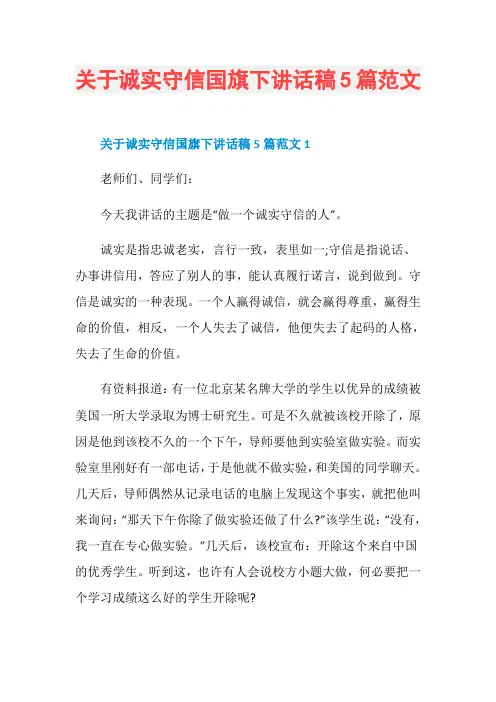 关于诚实守信国旗下讲话稿5篇范文

关于诚实守信国旗下讲话稿5篇范文1

老师们、同学们:

今天我讲话的主题是“做一个诚实守信的人”。

诚实是指忠诚老实，言行一致，表里如一;守信是指说话、办事讲信用，答应了别人的事，能认真履行诺言，说到做到。守信是诚实的一种表现。一个人赢得诚信，就会赢得尊重，赢得生命的价值，相反，一个人失去了诚信，他便失去了起码的人格，失去了生命的价值。

有资料报道:有一位北京某名牌大学的学生以优异的成绩被美国一所大学录取为博士研究生。可是不久就被该校开除了，原因是他到该校不久的一个下午，导师要他到实验室做实验。而实验室里刚好有一部电话，于是他就不做实验，和美国的同学聊天。几天后，导师偶然从记录电话的电脑上发现这个事实，就把他叫来询问:“那天下午你除了做实验还做了什么?”该学生说:“没有，我一直在专心做实验。”几天后，该校宣布:开除这个来自中国的优秀学生。听到这，也许有人会说校方小题大做，何必要把一个学习成绩这么好的学生开除呢?